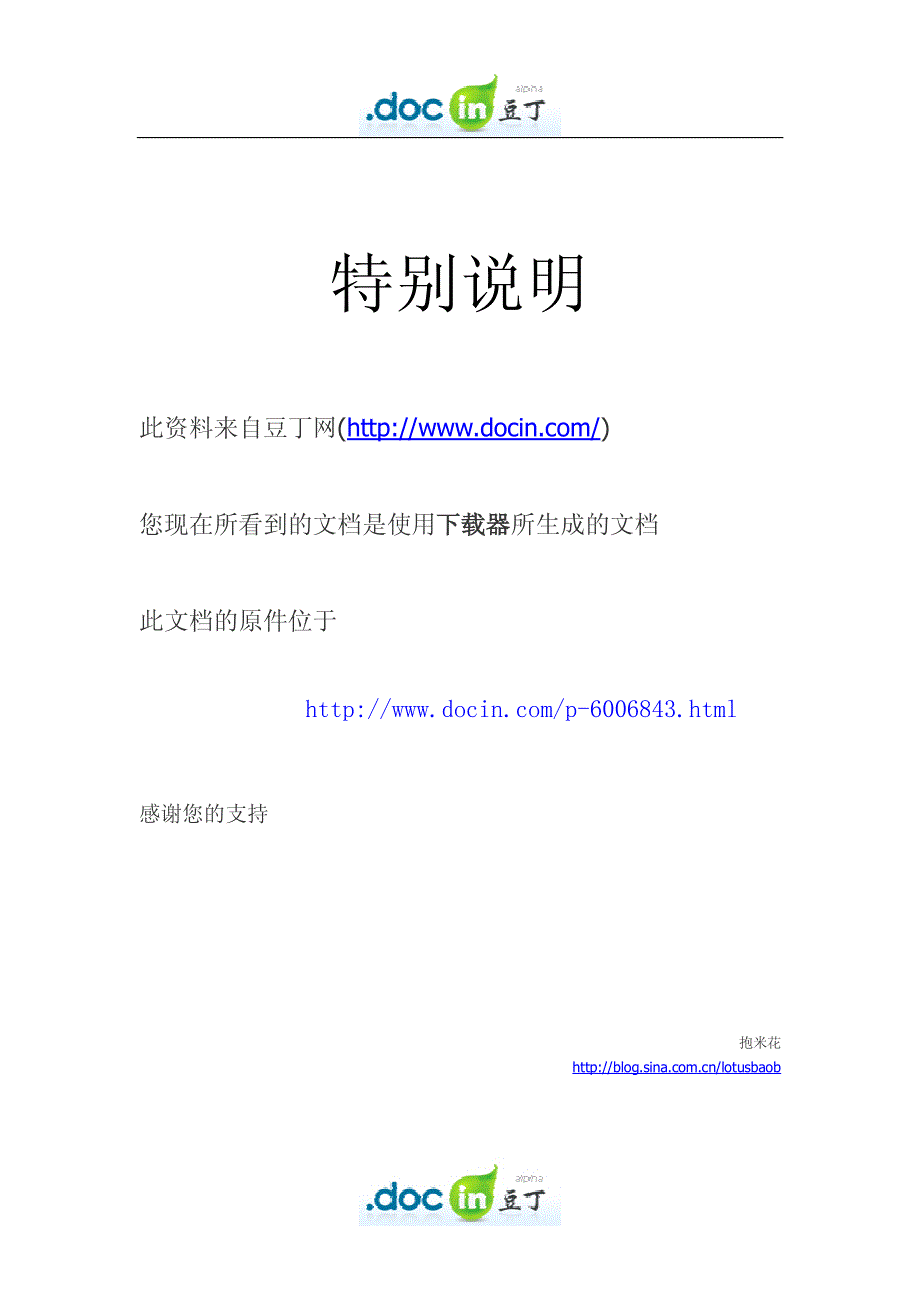 .doc in 豆丁 alpha

特别说明

此资料来自豆丁网(http://www.docin.com/)

您现在所看到的文档是使用下载器所生成的文档

此文档的原件位于

http://www.docin.com/p-6006843.html

感谢您的支持

抱米花
http://blog.sina.com.cn/lotusbaob

.doc in 豆丁 alpha